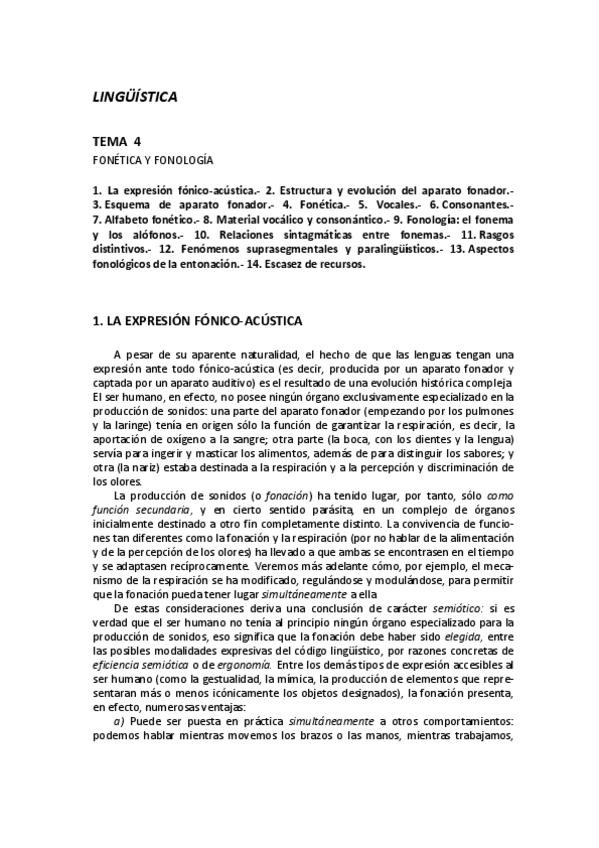 LINGÜÍSTICA

TEMA 4
FONÉTICA Y FONOLOGÍA

1. La expresión fónico-acústica.- 2. Estructura y evolución del aparato fonador.- 3. Esquema de aparato fonador.- 4. Fonética.- 5. Vocales.- 6. Consonantes.- 7. Alfabeto fonético.- 8. Material vocálico y consonántico.- 9. Fonología: el fonema y los alófonos.- 10. Relaciones sintagmáticas entre fonemas.- 11. Rasgos distintivos.- 12. Fenómenos suprasegmentales y paralingüísticos.- 13. Aspectos fonológicos de la entonación.- 14. Escasez de recursos.

1. LA EXPRESIÓN FÓNICO-ACÚSTICA

A pesar de su aparente naturalidad, el hecho de que las lenguas tengan una expresión ante todo fónico-acústica (es decir, producida por un aparato fonador y captada por un aparato auditivo) es el resultado de una evolución histórica compleja El ser humano, en efecto, no posee ningún órgano exclusivamente especializado en la producción de sonidos: una parte del aparato fonador (empezando por los pulmones y la laringe) tenía en origen sólo la función de garantizar la respiración, es decir, la aportación de oxígeno a la sangre; otra parte (la boca, con los dientes y la lengua) servía para ingerir y masticar los alimentos, además de para distinguir los sabores; y otra (la nariz) estaba destinada a la respiración y a la percepción y discriminación de los olores.

La producción de sonidos (o fonación) ha tenido lugar, por tanto, sólo como función secundaria, y en cierto sentido parásita, en un complejo de órganos inicialmente destinado a otro fin completamente distinto. La convivencia de funciones tan diferentes como la fonación y la respiración (por no hablar de la alimentación y de la percepción de los olores) ha llevado a que ambas se encontrasen en el tiempo y se adaptasen recíprocamente. Veremos más adelante cómo, por ejemplo, el mecanismo de la respiración se ha modificado, regulándose y modulándose, para permitir que la fonación pueda tener lugar simultáneamente a ella

De estas consideraciones deriva una conclusión de carácter semiótico: si es verdad que el ser humano no tenía al principio ningún órgano especializado para la producción de sonidos, eso significa que la fonación debe haber sido elegida, entre las posibles modalidades expresivas del código lingüístico, por razones concretas de eficiencia semiótica o de ergonomía. Entre los demás tipos de expresión accesibles al ser humano (como la gestualidad, la mímica, la producción de elementos que representaran más o menos icónicamente los objetos designados), la fonación presenta, en efecto, numerosas ventajas:

a) Puede ser puesta en práctica simultáneamente a otros comportamientos: podemos hablar mientras movemos los brazos o las manos, mientras trabajamos,